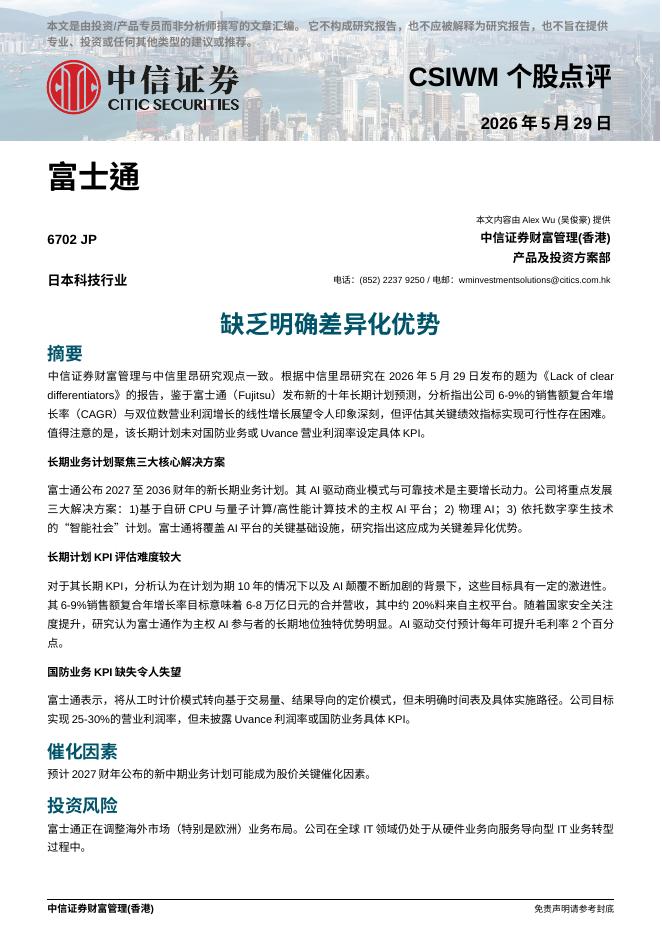 本文是由投资/产品专员而非分析师撰写的文章汇编。它不构成研究报告，也不应被解释为研究报告，也不旨在提供专业、投资或任何其他类型的建议或推荐。

中信证券
CITIC SECURITIES

CSIWM 个股点评

2026 年 5 月 29 日

富士通

6702 JP

日本科技行业

本文内容由 Alex Wu (吴俊豪) 提供
中信证券财富管理(香港)
产品及投资方案部
电话：(852) 2237 9250 / 电邮：wminvestmentsolutions@citics.com.hk

缺乏明确差异化优势

摘要

中信证券财富管理与中信里昂研究观点一致。根据中信里昂研究在 2026 年 5 月 29 日发布的题为《Lack of clear differentiators》的报告，鉴于富士通（Fujitsu）发布新的十年长期计划预测，分析指出公司 6-9%的销售额复合年增长率（CAGR）与双位数营业利润增长的线性增长展望令人印象深刻，但评估其关键绩效指标实现可行性存在困难。值得注意的是，该长期计划未对国防业务或 Uvance 营业利润率设定具体 KPI。

长期业务计划聚焦三大核心解决方案

富士通公布 2027 至 2036 财年的新长期业务计划。其 AI 驱动商业模式与可靠技术是主要增长动力。公司将重点发展三大解决方案：1)基于自研 CPU 与量子计算/高性能计算技术的主权 AI 平台；2) 物理 AI；3) 依托数字孪生技术的“智能社会”计划。富士通将覆盖 AI 平台的关键基础设施，研究指出这应成为关键差异化优势。

长期计划 KPI 评估难度较大

对于其长期 KPI，分析认为在计划为期 10 年的情况下以及 AI 颠覆不断加剧的背景下，这些目标具有一定的激进性。其 6-9%销售额复合年增长率目标意味着 6-8 万亿日元的合并营收，其中约 20%料来自主权平台。随着国家安全关注度提升，研究认为富士通作为主权 AI 参与者的长期地位独特优势明显。AI 驱动交付预计每年可提升毛利率 2 个百分点。

国防业务 KPI 缺失令人失望

富士通表示，将从工时计价模式转向基于交易量、结果导向的定价模式，但未明确时间表及具体实施路径。公司目标实现 25-30%的营业利润率，但未披露 Uvance 利润率或国防业务具体 KPI。

催化因素

预计 2027 财年公布的新中期业务计划可能成为股价关键催化因素。

投资风险

富士通正在调整海外市场（特别是欧洲）业务布局。公司在全球 IT 领域仍处于从硬件业务向服务导向型 IT 业务转型过程中。

中信证券财富管理(香港)

免责声明请参考封底